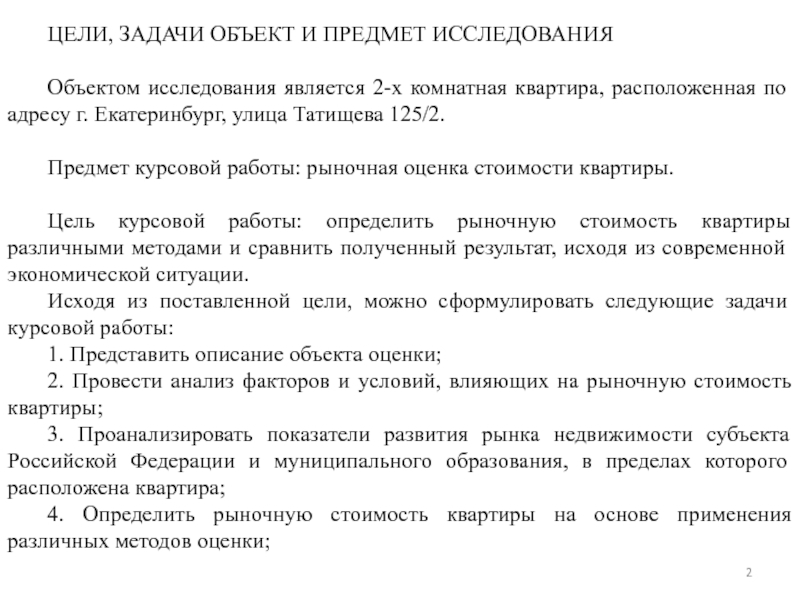 ЦЕЛИ, ЗАДАЧИ ОБЪЕКТ И ПРЕДМЕТ ИССЛЕДОВАНИЯ

Объектом исследования является 2-х комнатная квартира, расположенная по адресу г. Екатеринбург, улица Татищева 125/2.

Предмет курсовой работы: рыночная оценка стоимости квартиры.

Цель курсовой работы: определить рыночную стоимость квартиры различными методами и сравнить полученный результат, исходя из современной экономической ситуации.
Исходя из поставленной цели, можно сформулировать следующие задачи курсовой работы:
1. Представить описание объекта оценки;
2. Провести анализ факторов и условий, влияющих на рыночную стоимость квартиры;
3. Проанализировать показатели развития рынка недвижимости субъекта Российской Федерации и муниципального образования, в пределах которого расположена квартира;
4. Определить рыночную стоимость квартиры на основе применения различных методов оценки;

2